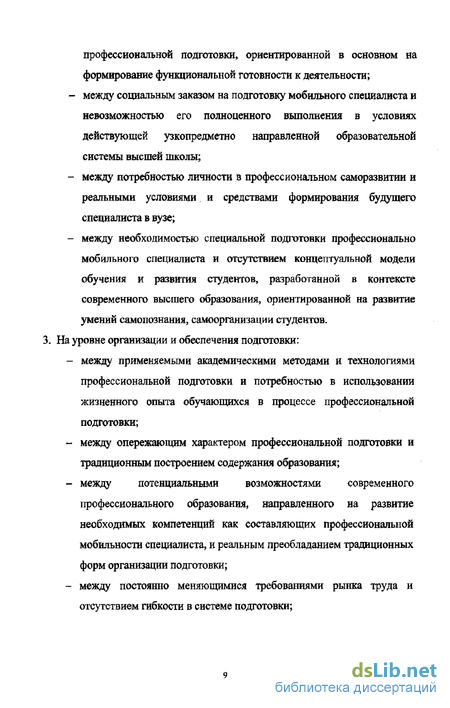 профессиональной подготовки, ориентированной в основном на формирование функциональной готовности к деятельности;

– между социальным заказом на подготовку мобильного специалиста и невозможностью его полноценного выполнения в условиях действующей узкопредметно направленной образовательной системы высшей школы;

– между потребностью личности в профессиональном саморазвитии и реальными условиями и средствами формирования будущего специалиста в вузе;

– между необходимостью специальной подготовки профессионально мобильного специалиста и отсутствием концептуальной модели обучения и развития студентов, разработанной в контексте современного высшего образования, ориентированной на развитие умений самопознания, самоорганизации студентов.

3. На уровне организации и обеспечения подготовки:

– между применяемыми академическими методами и технологиями профессиональной подготовки и потребностью в использовании жизненного опыта обучающихся в процессе профессиональной подготовки;

– между опережающим характером профессиональной подготовки и традиционным построением содержания образования;

– между потенциальными возможностями современного профессионального образования, направленного на развитие необходимых компетенций как составляющих профессиональной мобильности специалиста, и реальным преобладанием традиционных форм организации подготовки;

– между постоянно меняющимися требованиями рынка труда и отсутствием гибкости в системе подготовки;

9

dsLib.net
библиотека диссертаций